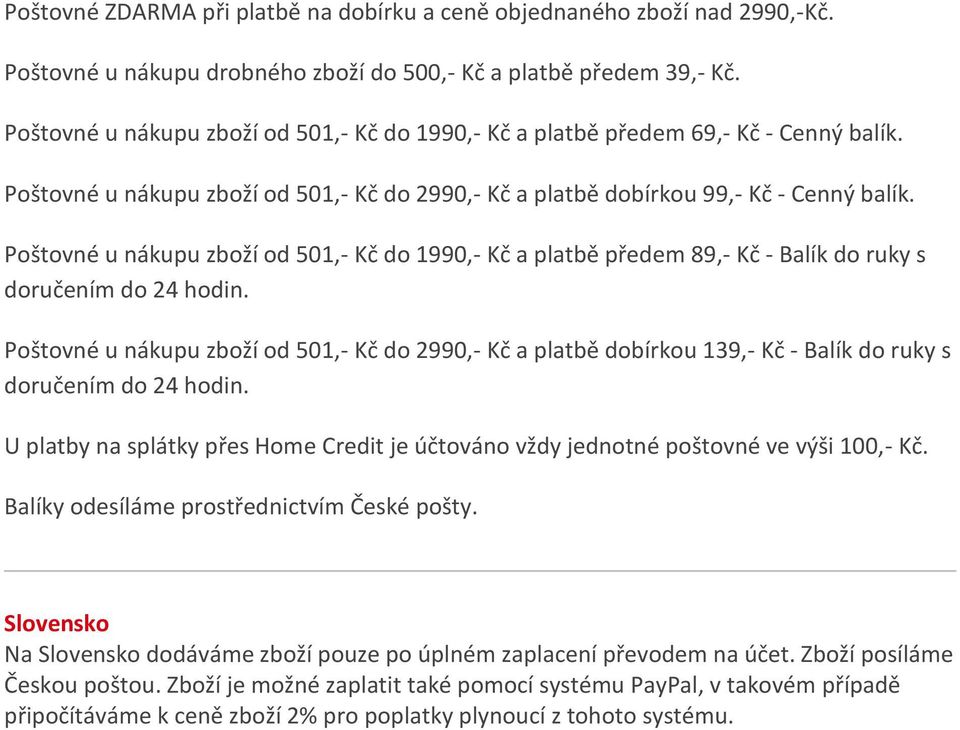 Poštovné ZDARMA při platbě na dobírku a ceně objednaného zboží nad 2990,-Kč.

Poštovné u nákupu drobného zboží do 500,- Kč a platbě předem 39,- Kč.

Poštovné u nákupu zboží od 501,- Kč do 1990,- Kč a platbě předem 69,- Kč - Cenný balík.

Poštovné u nákupu zboží od 501,- Kč do 2990,- Kč a platbě dobírkou 99,- Kč - Cenný balík.

Poštovné u nákupu zboží od 501,- Kč do 1990,- Kč a platbě předem 89,- Kč - Balík do ruky s doručením do 24 hodin.

Poštovné u nákupu zboží od 501,- Kč do 2990,- Kč a platbě dobírkou 139,- Kč - Balík do ruky s doručením do 24 hodin.

U platby na splátky přes Home Credit je účtováno vždy jednotné poštovné ve výši 100,- Kč.

Balíky odesíláme prostřednictvím České pošty.

Slovensko
Na Slovensko dodáváme zboží pouze po úplném zaplacení převodem na účet. Zboží posíláme Českou poštou. Zboží je možné zaplatit také pomocí systému PayPal, v takovém případě připočítáváme k ceně zboží 2% pro poplatky plynoucí z tohoto systému.